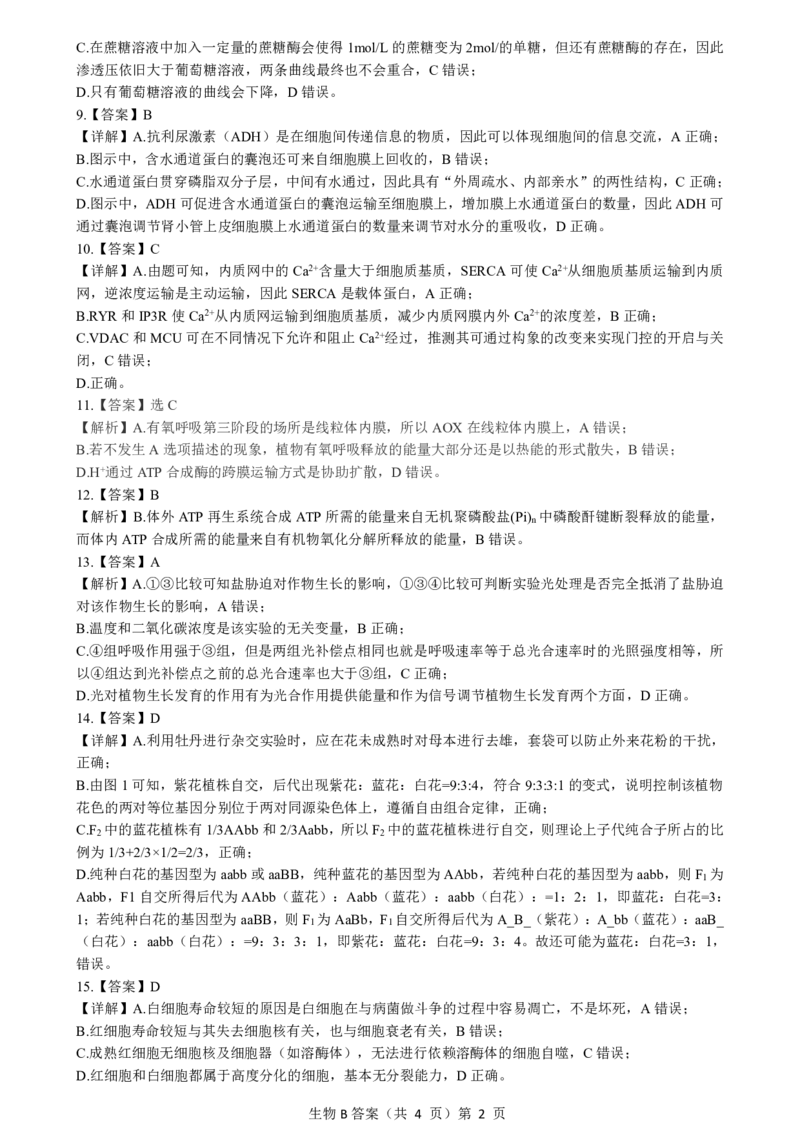 C.在蔗糖溶液中加入一定量的蔗糖酶会使得1mol/L的蔗糖变为2mol/的单糖，但还有蔗糖酶的存在，因此渗透压依旧大于葡萄糖溶液，两条曲线最终也不会重合，C错误；
D.只有葡萄糖溶液的曲线会下降，D错误。

9.【答案】B
【详解】A.抗利尿激素（ADH）是在细胞间传递信息的物质，因此可以体现细胞间的信息交流，A正确；
B.图示中，含水通道蛋白的囊泡还可来自细胞膜上回收的，B错误；
C.水通道蛋白贯穿磷脂双分子层，中间有水通过，因此具有“外周疏水、内部亲水”的两性结构，C正确；
D.图示中，ADH可促进含水通道蛋白的囊泡运输至细胞膜上，增加膜上水通道蛋白的数量，因此ADH可通过囊泡调节肾小管上皮细胞膜上水通道蛋白的数量来调节对水分的重吸收，D正确。

10.【答案】C
【详解】A.由题可知，内质网中的$Ca^{2+}$含量大于细胞质基质，SERCA可使$Ca^{2+}$从细胞质基质运输到内质网，逆浓度运输是主动运输，因此SERCA是载体蛋白，A正确；
B.RYR和IP3R使$Ca^{2+}$从内质网运输到细胞质基质，减少内质网膜内外$Ca^{2+}$的浓度差，B正确；
C.VDAC和MCU可在不同情况下允许和阻止$Ca^{2+}$经过，推测其可通过构象的改变来实现门控的开启与关闭，C错误；
D.正确。

11.【答案】选C
【解析】A.有氧呼吸第三阶段的场所是线粒体内膜，所以AOX在线粒体内膜上，A错误；
B.若不发生A选项描述的现象，植物有氧呼吸释放的能量大部分还是以热能的形式散失，B错误；
D.$H^+$通过ATP合成酶的跨膜运输方式是协助扩散，D错误。

12.【答案】B
【解析】B.体外ATP再生系统合成ATP所需的能量来自无机聚磷酸盐$(Pi)_n$中磷酸酐键断裂释放的能量，而体内ATP合成所需的能量来自有机物氧化分解所释放的能量，B错误。

13.【答案】A
【解析】A.①③比较可知盐胁迫对作物生长的影响，①③④比较可判断实验光处理是否完全抵消了盐胁迫对该作物生长的影响，A错误；
B.温度和二氧化碳浓度是该实验的无关变量，B正确；
C.④组呼吸作用强于③组，但是两组光补偿点相同也就是呼吸速率等于总光合速率时的光照强度相等，所以④组达到光补偿点之前的总光合速率也大于③组，C正确；
D.光对植物生长发育的作用有为光合作用提供能量和作为信号调节植物生长发育两个方面，D正确。

14.【答案】D
【详解】A.利用牡丹进行杂交实验时，应在花未成熟时对母本进行去雄，套袋可以防止外来花粉的干扰，正确；
B.由图1可知，紫花植株自交，后代出现紫花：蓝花：白花=9:3:4，符合9:3:3:1的变式，说明控制该植物花色的两对等位基因分别位于两对同源染色体上，遵循自由组合定律，正确；
C.$F_2$中的蓝花植株有1/3AAbb和2/3Aabb，所以$F_2$中的蓝花植株进行自交，则理论上子代纯合子所占的比例为1/3+2/3×1/2=2/3，正确；
D.纯种白花的基因型为aabb或aaBB，纯种蓝花的基因型为AAbb，若纯种白花的基因型为aabb，则$F_1$为Aabb，F1自交所得后代为AAbb（蓝花）：Aabb（蓝花）：aabb（白花）：=1：2：1，即蓝花：白花=3：1；若纯种白花的基因型为aaBB，则$F_1$为AaBb，$F_1$自交所得后代为A_B_（紫花）：A_bb（蓝花）：aaB_（白花）：aabb（白花）：=9：3：3：1，即紫花：蓝花：白花=9：3：4。故还可能为蓝花：白花=3：1，错误。

15.【答案】D
【详解】A.白细胞寿命较短的原因是白细胞在与病菌做斗争的过程中容易凋亡，不是坏死，A错误；
B.红细胞寿命较短与其失去细胞核有关，也与细胞衰老有关，B错误；
C.成熟红细胞无细胞核及细胞器（如溶酶体），无法进行依赖溶酶体的细胞自噬，C错误；
D.红细胞和白细胞都属于高度分化的细胞，基本无分裂能力，D正确。

生物B答案（共4页）第2页